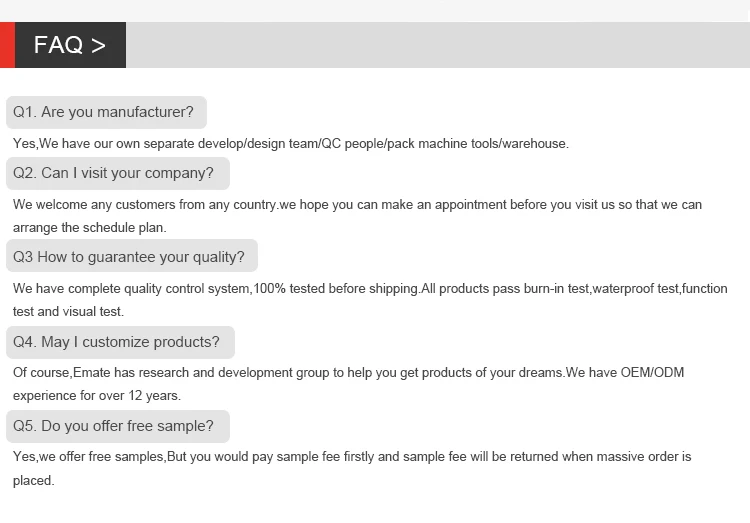 FAQ >

Q1. Are you manufacturer?

Yes,We have our own separate develop/design team/QC people/pack machine tools/warehouse.

Q2. Can I visit your company?

We welcome any customers from any country.we hope you can make an appointment before you visit us so that we can arrange the schedule plan.

Q3 How to guarantee your quality?

We have complete quality control system,100% tested before shipping.All products pass burn-in test,waterproof test,function test and visual test.

Q4. May I customize products?

Of course,Emate has research and development group to help you get products of your dreams.We have OEM/ODM experience for over 12 years.

Q5. Do you offer free sample?

Yes,we offer free samples,But you would pay sample fee firstly and sample fee will be returned when massive order is placed.